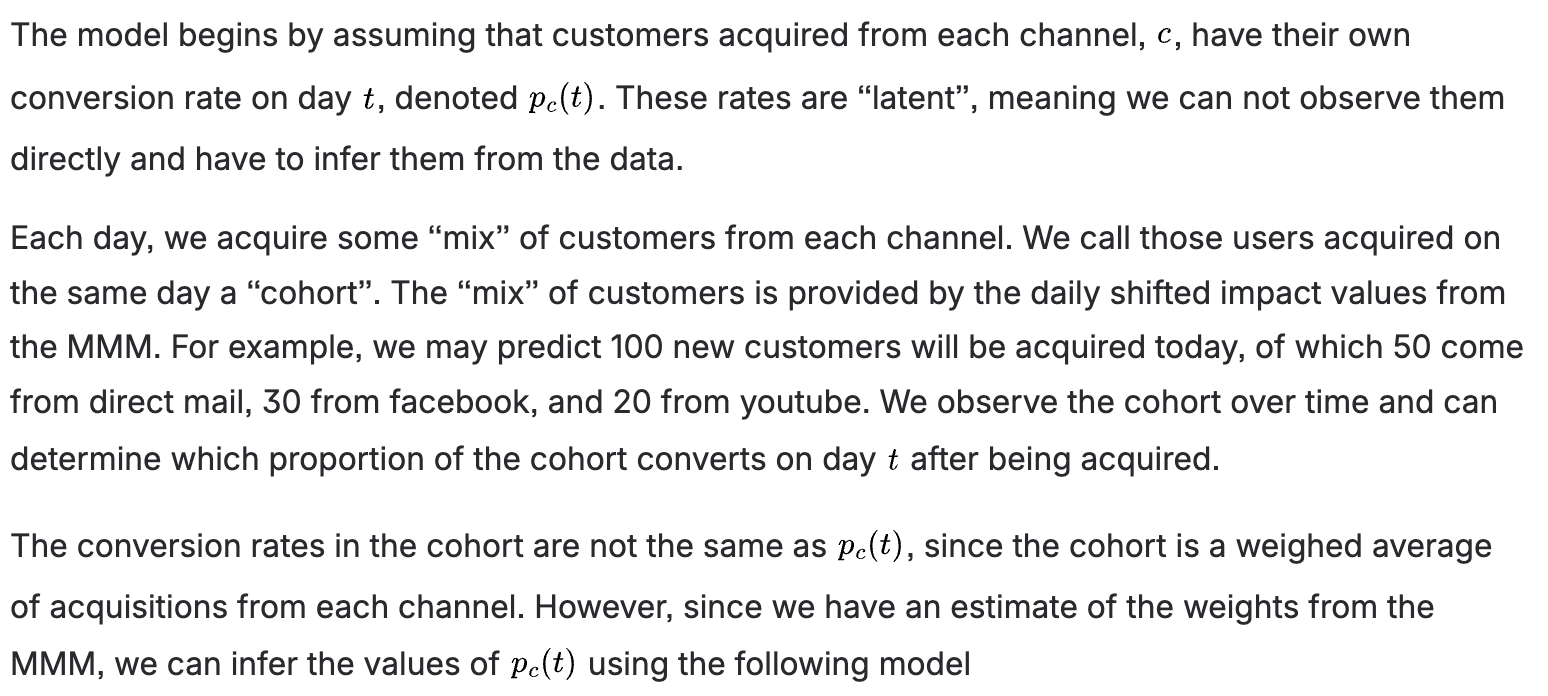 The model begins by assuming that customers acquired from each channel, $c$, have their own conversion rate on day $t$, denoted $p_c(t)$. These rates are "latent", meaning we can not observe them directly and have to infer them from the data.

Each day, we acquire some "mix" of customers from each channel. We call those users acquired on the same day a "cohort". The "mix" of customers is provided by the daily shifted impact values from the MMM. For example, we may predict 100 new customers will be acquired today, of which 50 come from direct mail, 30 from facebook, and 20 from youtube. We observe the cohort over time and can determine which proportion of the cohort converts on day $t$ after being acquired.

The conversion rates in the cohort are not the same as $p_c(t)$, since the cohort is a weighed average of acquisitions from each channel. However, since we have an estimate of the weights from the MMM, we can infer the values of $p_c(t)$ using the following model